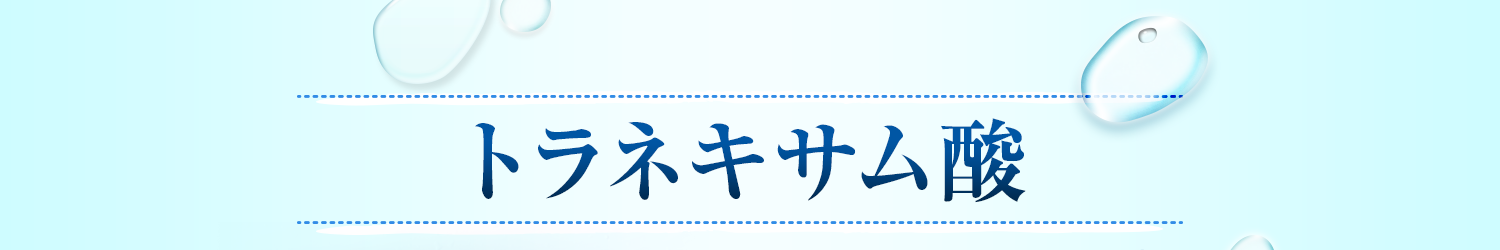 トラネキサム酸